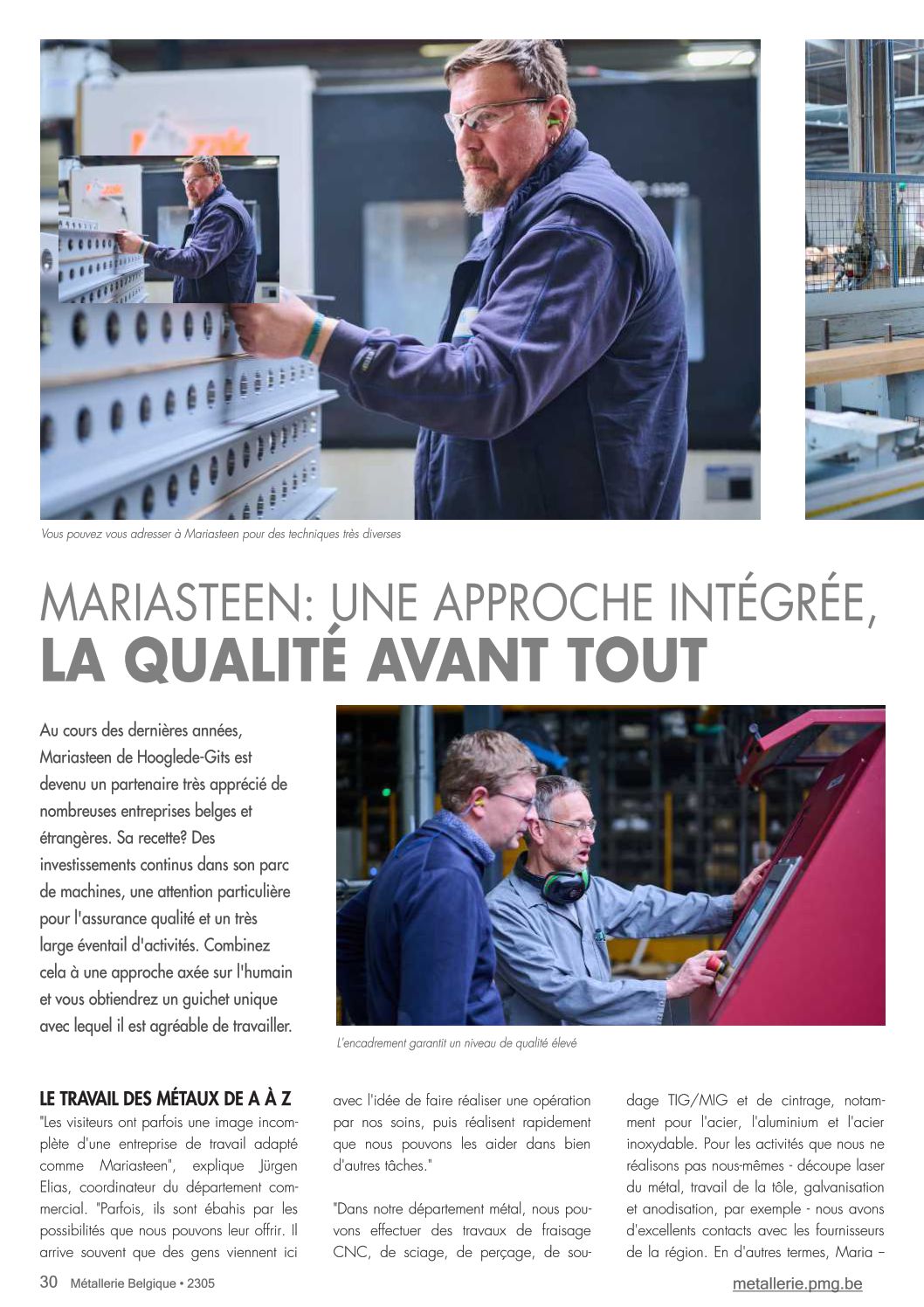 Vous pouvez vous adresser à Mariasteen pour des techniques très diverses

MARIASTEEN: UNE APPROCHE INTÉGRÉE, LA QUALITÉ AVANT TOUT

Au cours des dernières années, Mariasteen de Hooglede-Gits est devenu un partenaire très apprécié de nombreuses entreprises belges et étrangères. Sa recette? Des investissements continus dans son parc de machines, une attention particulière pour l'assurance qualité et un très large éventail d'activités. Combinez cela à une approche axée sur l'humain et vous obtiendrez un guichet unique avec lequel il est agréable de travailler.

L'encadrement garantit un niveau de qualité élevé

LE TRAVAIL DES MÉTAUX DE A À Z
"Les visiteurs ont parfois une image incomplète d'une entreprise de travail adapté comme Mariasteen", explique Jürgen Elias, coordinateur du département commercial. "Parfois, ils sont ébahis par les possibilités que nous pouvons leur offrir. Il arrive souvent que des gens viennent ici avec l'idée de faire réaliser une opération par nos soins, puis réalisent rapidement que nous pouvons les aider dans bien d'autres tâches."

"Dans notre département métal, nous pouvons effectuer des travaux de fraisage CNC, de sciage, de perçage, de soudage TIG/MIG et de cintrage, notamment pour l'acier, l'aluminium et l'acier inoxydable. Pour les activités que nous ne réalisons pas nous-mêmes - découpe laser du métal, travail de la tôle, galvanisation et anodisation, par exemple - nous avons d'excellents contacts avec les fournisseurs de la région. En d'autres termes, Maria –

30 Métallerie Belgique • 2305

metallerie.pmg.be